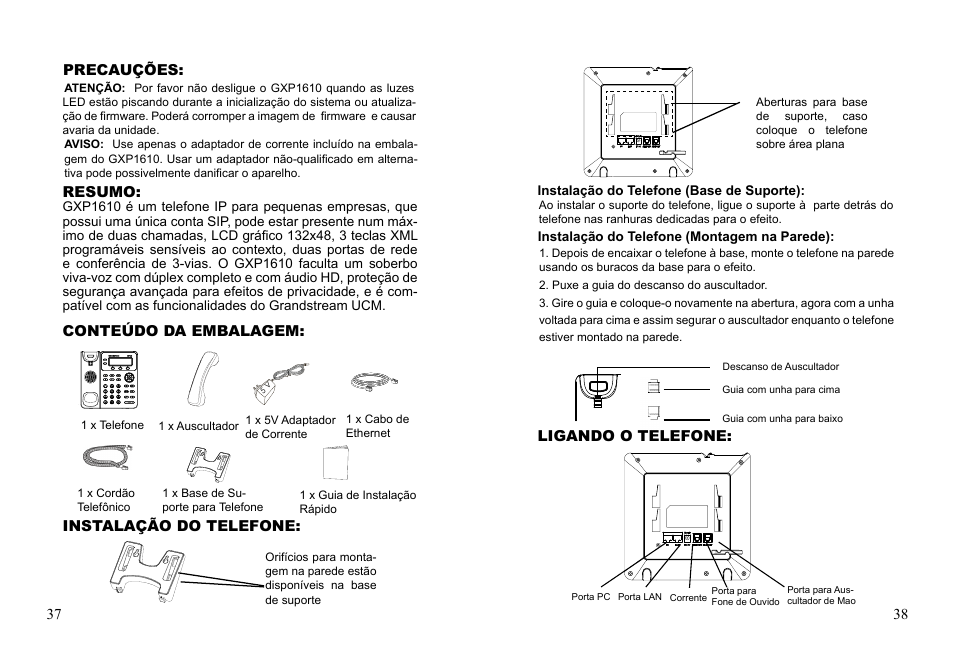 PRECAUÇÕES:

ATENÇÃO: Por favor não desligue o GXP1610 quando as luzes LED estão piscando durante a inicialização do sistema ou atualização de firmware. Poderá corromper a imagem de firmware e causar avaria da unidade.

AVISO: Use apenas o adaptador de corrente incluído na embalagem do GXP1610. Usar um adaptador não-qualificado em alternativa pode possivelmente danificar o aparelho.

RESUMO:

GXP1610 é um telefone IP para pequenas empresas, que possui uma única conta SIP, pode estar presente num máximo de duas chamadas, LCD gráfico 132x48, 3 teclas XML programáveis sensíveis ao contexto, duas portas de rede e conferência de 3-vias. O GXP1610 faculta um soberbo viva-voz com dúplex completo e com áudio HD, proteção de segurança avançada para efeitos de privacidade, e é compatível com as funcionalidades do Grandstream UCM.

CONTEÚDO DA EMBALAGEM:

1 x Telefone

1 x Auscultador

1 x 5V Adaptador de Corrente

1 x Cabo de Ethernet

1 x Cordão Telefônico

1 x Base de Suporte para Telefone

1 x Guia de Instalação Rápido

INSTALAÇÃO DO TELEFONE:

Orifícios para montagem na parede estão disponíveis na base de suporte

37

Aberturas para base de suporte, caso coloque o telefone sobre área plana

Instalação do Telefone (Base de Suporte):

Ao instalar o suporte do telefone, ligue o suporte à parte detrás do telefone nas ranhuras dedicadas para o efeito.

Instalação do Telefone (Montagem na Parede):

1. Depois de encaixar o telefone à base, monte o telefone na parede usando os buracos da base para o efeito.

2. Puxe a guia do descanso do auscultador.

3. Gire o guia e coloque-o novamente na abertura, agora com a unha voltada para cima e assim segurar o auscultador enquanto o telefone estiver montado na parede.

Descanso de Auscultador

Guia com unha para cima

Guia com unha para baixo

LIGANDO O TELEFONE:

Porta PC

Porta LAN

Corrente

Porta para Fone de Ouvido

Porta para Auscultador de Mao

38